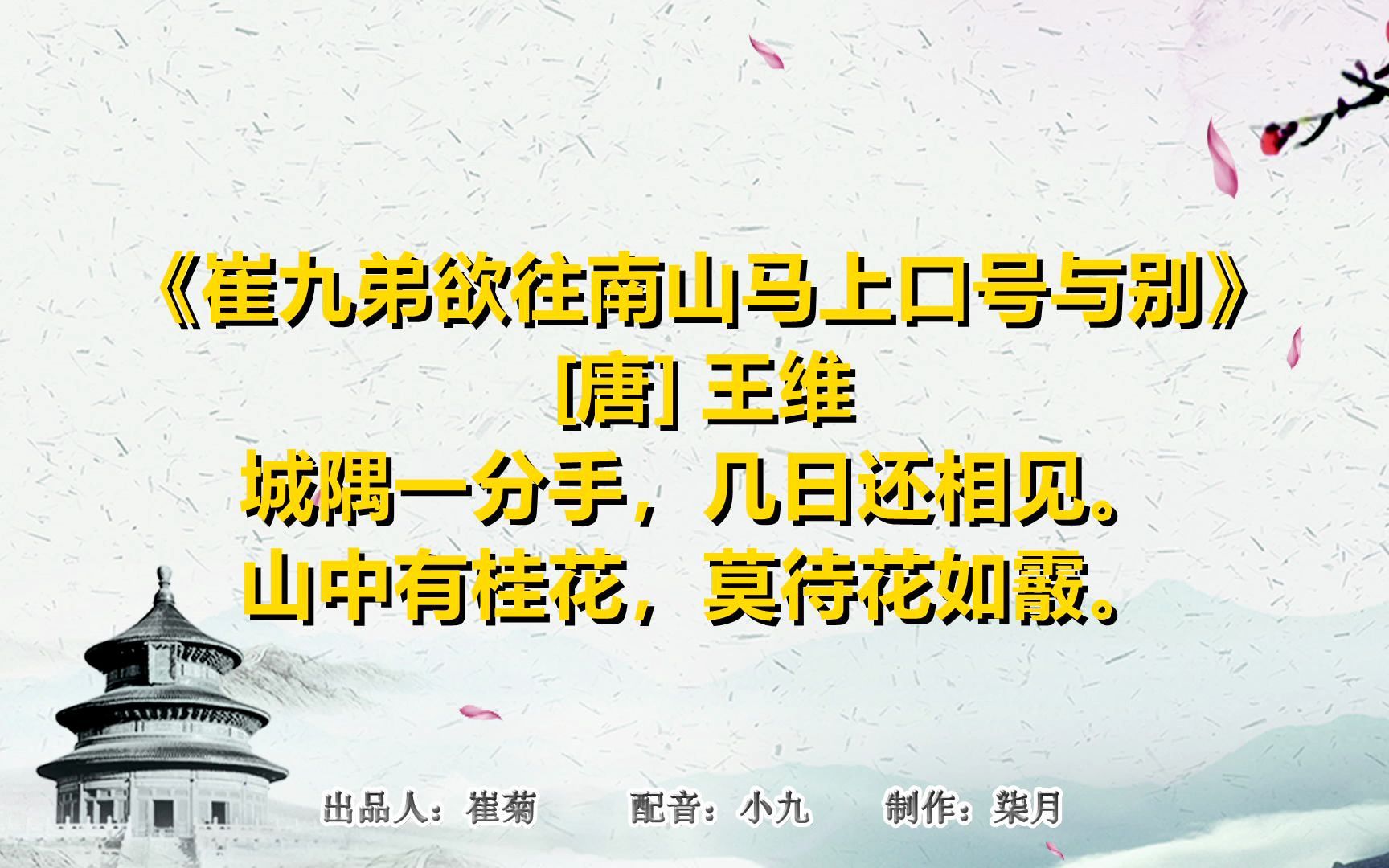 《崔九弟欲往南山马上口号与别》

[唐] 王维

城隅一分手，几日还相见。

山中有桂花，莫待花如霰。

出品人：崔菊　配音：小九　制作：柒月